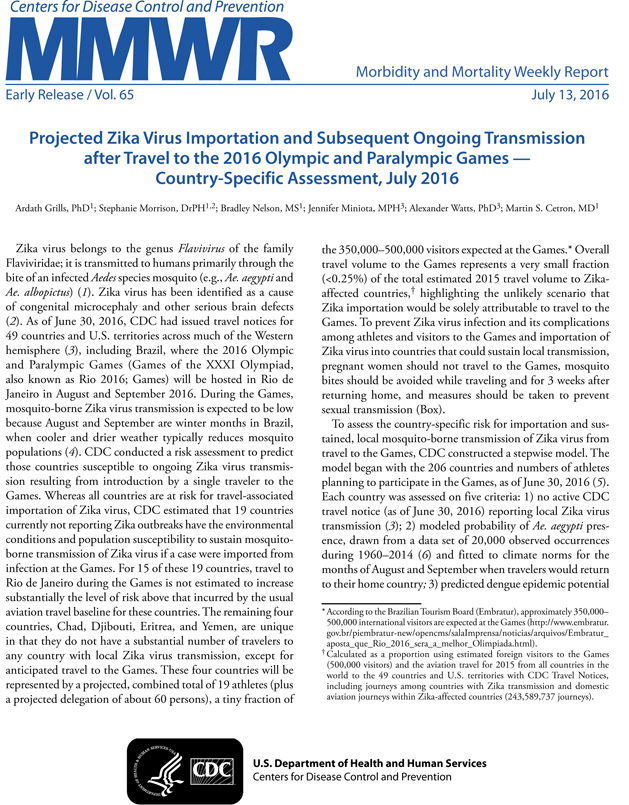 Centers for Disease Control and Prevention

MMWR

Morbidity and Mortality Weekly Report

Early Release / Vol. 65

July 13, 2016

Projected Zika Virus Importation and Subsequent Ongoing Transmission after Travel to the 2016 Olympic and Paralympic Games — Country-Specific Assessment, July 2016

Ardath Grills, PhD$^1$; Stephanie Morrison, DrPH$^{1,2}$; Bradley Nelson, MS$^1$; Jennifer Miniota, MPH$^3$; Alexander Watts, PhD$^3$; Martin S. Cetron, MD$^1$

Zika virus belongs to the genus Flavivirus of the family Flaviviridae; it is transmitted to humans primarily through the bite of an infected Aedes species mosquito (e.g., Ae. aegypti and Ae. albopictus) (1). Zika virus has been identified as a cause of congenital microcephaly and other serious brain defects (2). As of June 30, 2016, CDC had issued travel notices for 49 countries and U.S. territories across much of the Western hemisphere (3), including Brazil, where the 2016 Olympic and Paralympic Games (Games of the XXXI Olympiad, also known as Rio 2016; Games) will be hosted in Rio de Janeiro in August and September 2016. During the Games, mosquito-borne Zika virus transmission is expected to be low because August and September are winter months in Brazil, when cooler and drier weather typically reduces mosquito populations (4). CDC conducted a risk assessment to predict those countries susceptible to ongoing Zika virus transmission resulting from introduction by a single traveler to the Games. Whereas all countries are at risk for travel-associated importation of Zika virus, CDC estimated that 19 countries currently not reporting Zika outbreaks have the environmental conditions and population susceptibility to sustain mosquito-borne transmission of Zika virus if a case were imported from infection at the Games. For 15 of these 19 countries, travel to Rio de Janeiro during the Games is not estimated to increase substantially the level of risk above that incurred by the usual aviation travel baseline for these countries. The remaining four countries, Chad, Djibouti, Eritrea, and Yemen, are unique in that they do not have a substantial number of travelers to any country with local Zika virus transmission, except for anticipated travel to the Games. These four countries will be represented by a projected, combined total of 19 athletes (plus a projected delegation of about 60 persons), a tiny fraction of the 350,000–500,000 visitors expected at the Games.* Overall travel volume to the Games represents a very small fraction (<0.25%) of the total estimated 2015 travel volume to Zika-affected countries,† highlighting the unlikely scenario that Zika importation would be solely attributable to travel to the Games. To prevent Zika virus infection and its complications among athletes and visitors to the Games and importation of Zika virus into countries that could sustain local transmission, pregnant women should not travel to the Games, mosquito bites should be avoided while traveling and for 3 weeks after returning home, and measures should be taken to prevent sexual transmission (Box).

To assess the country-specific risk for importation and sustained, local mosquito-borne transmission of Zika virus from travel to the Games, CDC constructed a stepwise model. The model began with the 206 countries and numbers of athletes planning to participate in the Games, as of June 30, 2016 (5). Each country was assessed on five criteria: 1) no active CDC travel notice (as of June 30, 2016) reporting local Zika virus transmission (3); 2) modeled probability of Ae. aegypti presence, drawn from a data set of 20,000 observed occurrences during 1960–2014 (6) and fitted to climate norms for the months of August and September when travelers would return to their home country; 3) predicted dengue epidemic potential

* According to the Brazilian Tourism Board (Embratur), approximately 350,000–500,000 international visitors are expected at the Games (http://www.embratur.gov.br/piembratur-new/opencms/salaImprensa/noticias/arquivos/Embratur_aposta_que_Rio_2016_sera_a_melhor_Olimpiada.html).
† Calculated as a proportion using estimated foreign visitors to the Games (500,000 visitors) and the aviation travel for 2015 from all countries in the world to the 49 countries and U.S. territories with CDC Travel Notices, including journeys among countries with Zika transmission and domestic aviation journeys within Zika-affected countries (243,589,737 journeys).

CDC

U.S. Department of Health and Human Services
Centers for Disease Control and Prevention